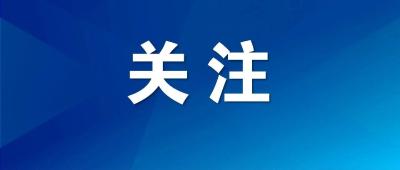 关注